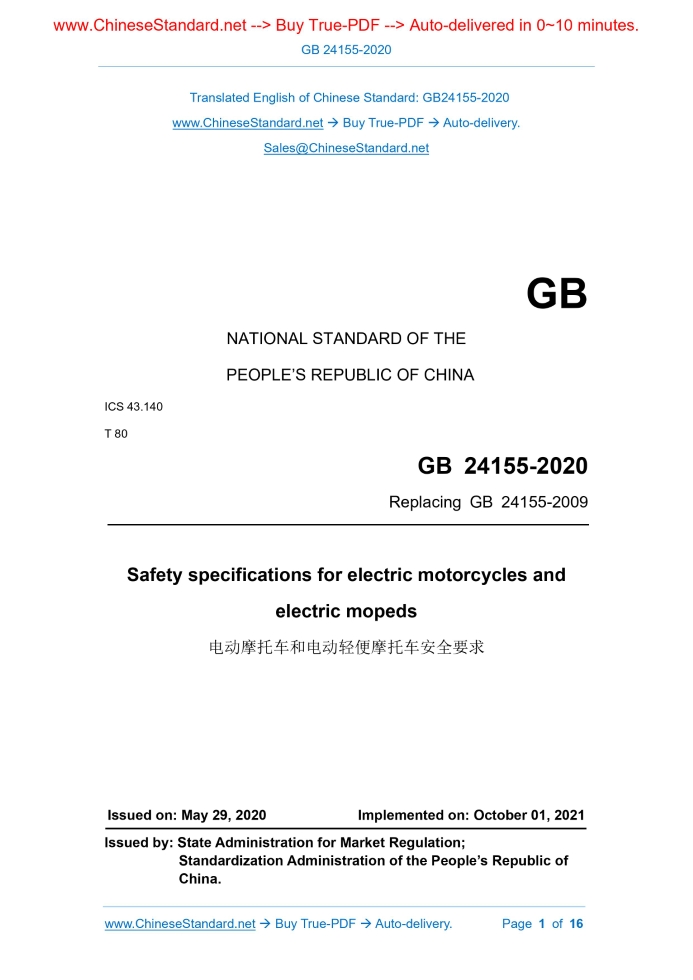 www.ChineseStandard.net --> Buy True-PDF --> Auto-delivered in 0~10 minutes.
GB 24155-2020

Translated English of Chinese Standard: GB24155-2020
www.ChineseStandard.net → Buy True-PDF → Auto-delivery.
Sales@ChineseStandard.net

GB

NATIONAL STANDARD OF THE
PEOPLE'S REPUBLIC OF CHINA

ICS 43.140
T 80

GB 24155-2020
Replacing GB 24155-2009

Safety specifications for electric motorcycles and electric mopeds

电动摩托车和电动轻便摩托车安全要求

Issued on: May 29, 2020
Implemented on: October 01, 2021

Issued by: State Administration for Market Regulation;
Standardization Administration of the People's Republic of China.

www.ChineseStandard.net → Buy True-PDF → Auto-delivery.
Page 1 of 16